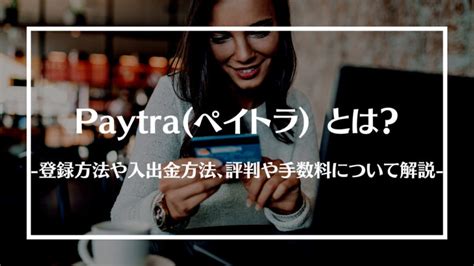 Paytra(ペイトラ) とは?

-登録方法や入出金方法、評判や手数料について解説-